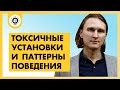 ТОКСИЧНЫЕ УСТАНОВКИ И ПАТТЕРНЫ ПОВЕДЕНИЯ